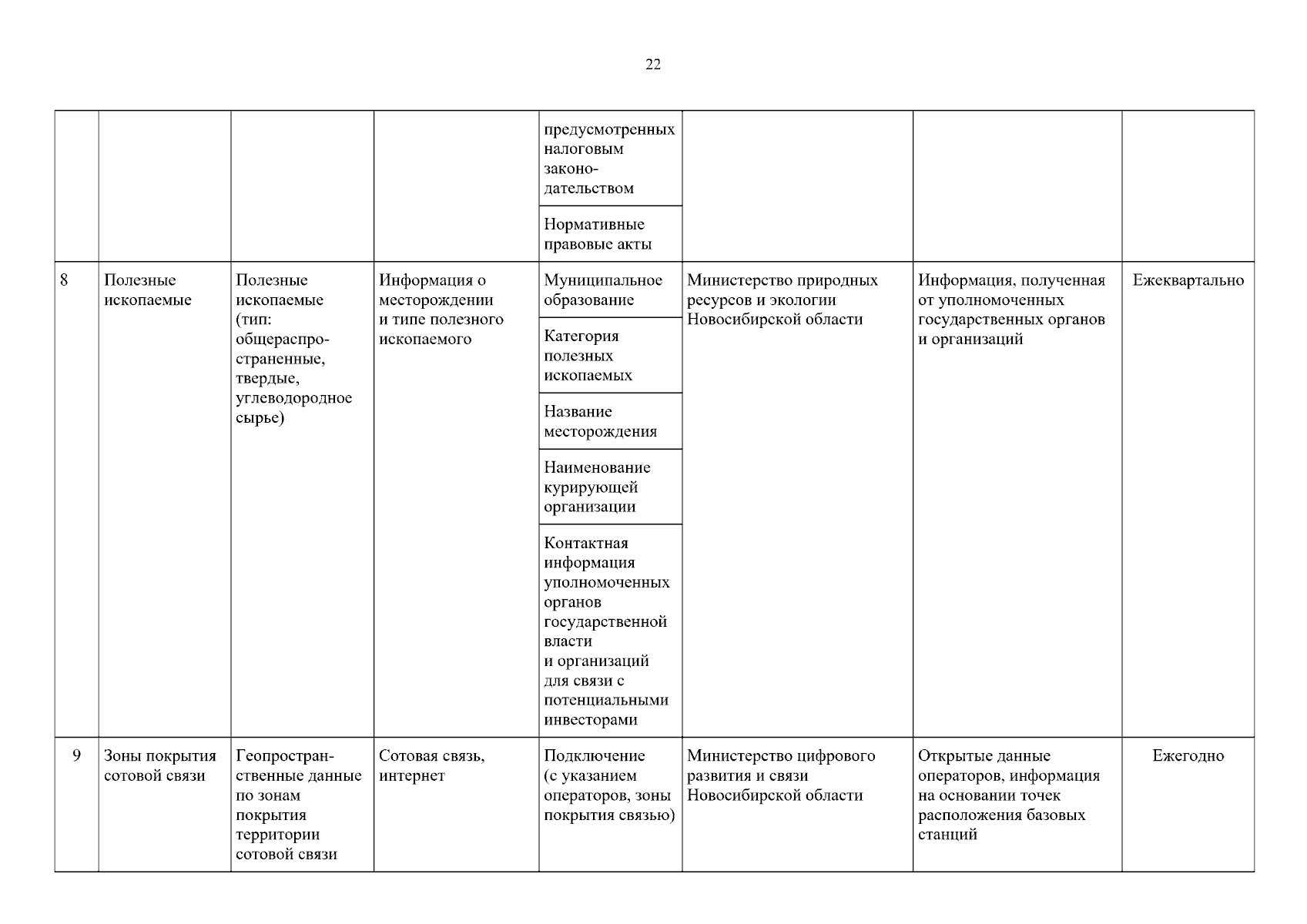 22

| | | | | | | | |
|---|---|---|---|---|---|---|---|
| | | | | предусмотренных налоговым законодательством | | | |
| | | | | Нормативные правовые акты | | | |
| 8 | Полезные ископаемые | Полезные ископаемые (тип: общераспространенные, твердые, углеводородное сырье) | Информация о месторождении и типе полезного ископаемого | Муниципальное образование | Министерство природных ресурсов и экологии Новосибирской области | Информация, полученная от уполномоченных государственных органов и организаций | Ежеквартально |
| | | | | Категория полезных ископаемых | | | |
| | | | | Название месторождения | | | |
| | | | | Наименование курирующей организации | | | |
| | | | | Контактная информация уполномоченных органов государственной власти и организаций для связи с потенциальными инвесторами | | | |
| 9 | Зоны покрытия сотовой связи | Геопространственные данные по зонам покрытия территории сотовой связи | Сотовая связь, интернет | Подключение (с указанием операторов, зоны покрытия связью) | Министерство цифрового развития и связи Новосибирской области | Открытые данные операторов, информация на основании точек расположения базовых станций | Ежегодно |